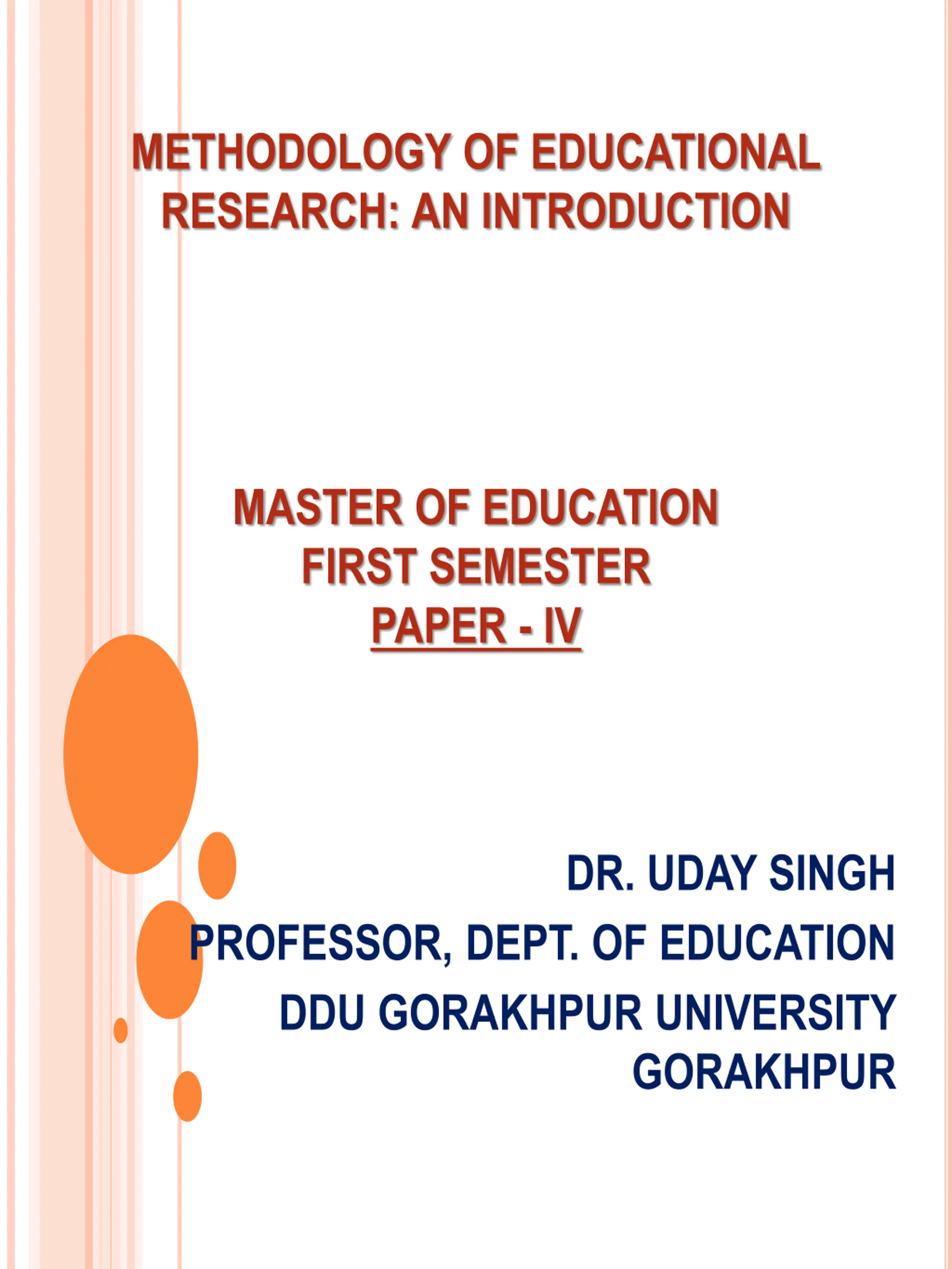 METHODOLOGY OF EDUCATIONAL RESEARCH: AN INTRODUCTION

MASTER OF EDUCATION
FIRST SEMESTER
PAPER - IV

DR. UDAY SINGH
PROFESSOR, DEPT. OF EDUCATION
DDU GORAKHPUR UNIVERSITY
GORAKHPUR